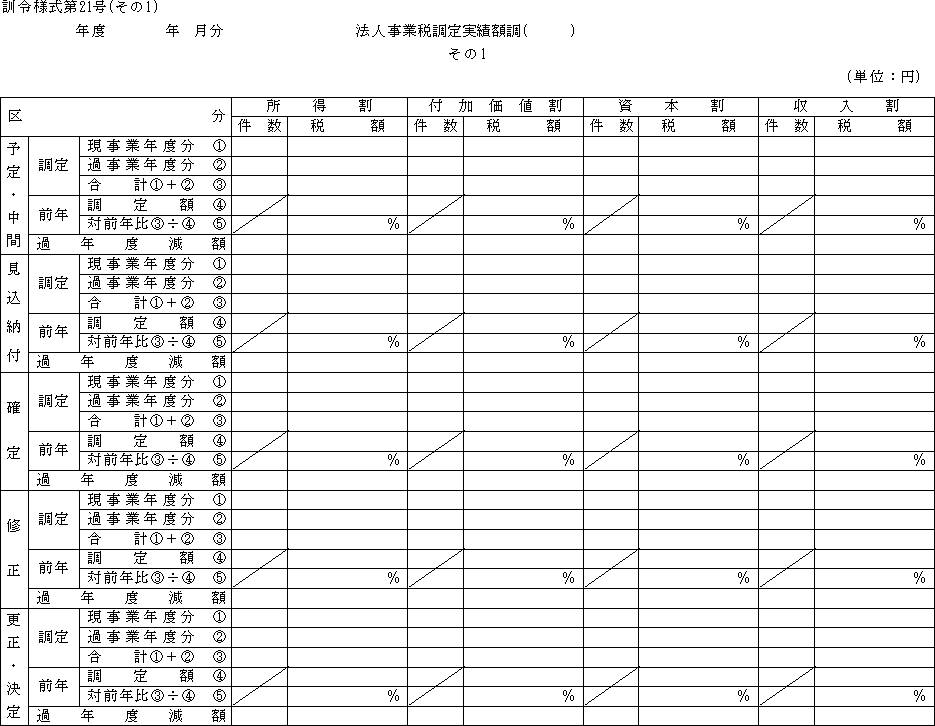 訓令様式第21号(その1)

年度　　年　月分　　　　法人事業税調定実績額調(　　)

その1

(単位：円)

| 区 | | 分 | 所得割 件数 | 所得割 税額 | 付加価値割 件数 | 付加価値割 税額 | 資本割 件数 | 資本割 税額 | 収入割 件数 | 収入割 税額 |
|---|---|---|---|---|---|---|---|---|---|---|
| 予定・中間 | 調定 | 現事業年度分 ① | | | | | | | | |
| | | 過事業年度分 ② | | | | | | | | |
| | | 合　計①+② ③ | | | | | | | | |
| | 前年 | 調定額 ④ | | | | | | | | |
| | | 対前年比③÷④ ⑤ | | % | | % | | % | | % |
| | 過年度減額 | | | | | | | | | |
| 見込納付 | 調定 | 現事業年度分 ① | | | | | | | | |
| | | 過事業年度分 ② | | | | | | | | |
| | | 合　計①+② ③ | | | | | | | | |
| | 前年 | 調定額 ④ | | | | | | | | |
| | | 対前年比③÷④ ⑤ | | % | | % | | % | | % |
| | 過年度減額 | | | | | | | | | |
| 確定 | 調定 | 現事業年度分 ① | | | | | | | | |
| | | 過事業年度分 ② | | | | | | | | |
| | | 合　計①+② ③ | | | | | | | | |
| | 前年 | 調定額 ④ | | | | | | | | |
| | | 対前年比③÷④ ⑤ | | % | | % | | % | | % |
| | 過年度減額 | | | | | | | | | |
| 修正 | 調定 | 現事業年度分 ① | | | | | | | | |
| | | 過事業年度分 ② | | | | | | | | |
| | | 合　計①+② ③ | | | | | | | | |
| | 前年 | 調定額 ④ | | | | | | | | |
| | | 対前年比③÷④ ⑤ | | % | | % | | % | | % |
| | 過年度減額 | | | | | | | | | |
| 更正・決定 | 調定 | 現事業年度分 ① | | | | | | | | |
| | | 過事業年度分 ② | | | | | | | | |
| | | 合　計①+② ③ | | | | | | | | |
| | 前年 | 調定額 ④ | | | | | | | | |
| | | 対前年比③÷④ ⑤ | | % | | % | | % | | % |
| | 過年度減額 | | | | | | | | | |